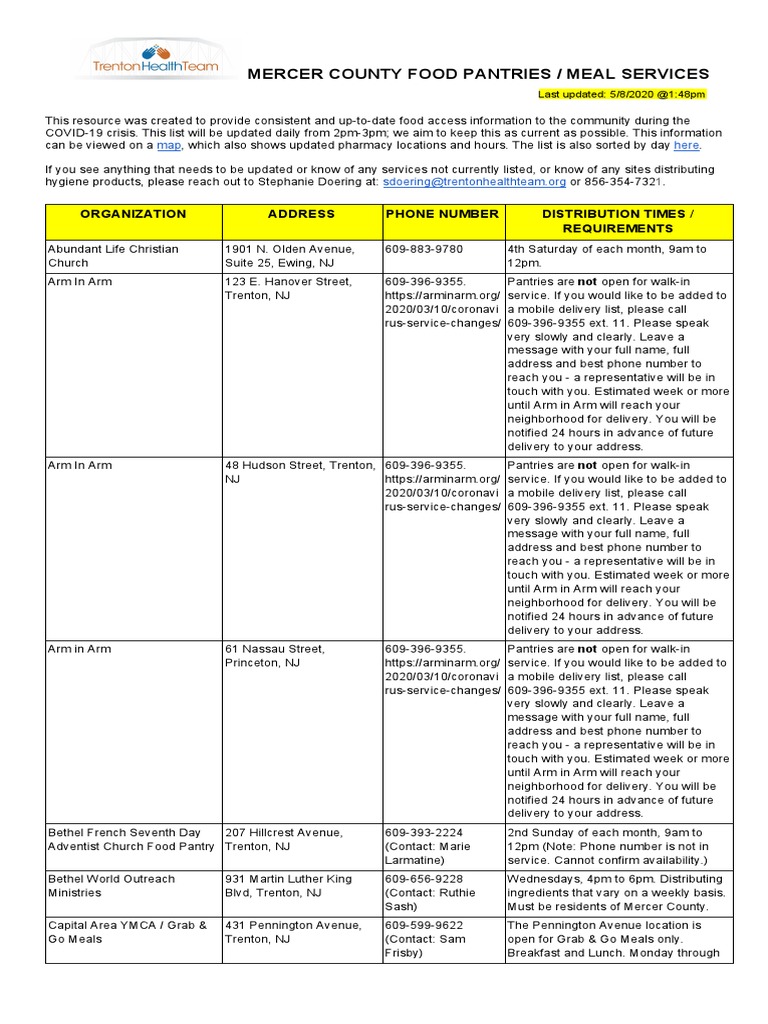 TrentonHealthTeam

MERCER COUNTY FOOD PANTRIES / MEAL SERVICES

Last updated: 5/8/2020 @1:48pm

This resource was created to provide consistent and up-to-date food access information to the community during the COVID-19 crisis. This list will be updated daily from 2pm-3pm; we aim to keep this as current as possible. This information can be viewed on a map, which also shows updated pharmacy locations and hours. The list is also sorted by day here.

If you see anything that needs to be updated or know of any services not currently listed, or know of any sites distributing hygiene products, please reach out to Stephanie Doering at: sdoering@trentonhealthteam.org or 856-354-7321.

| ORGANIZATION | ADDRESS | PHONE NUMBER | DISTRIBUTION TIMES / REQUIREMENTS |
|---|---|---|---|
| Abundant Life Christian Church | 1901 N. Olden Avenue, Suite 25, Ewing, NJ | 609-883-9780 | 4th Saturday of each month, 9am to 12pm. |
| Arm In Arm | 123 E. Hanover Street, Trenton, NJ | 609-396-9355. https://arminarm.org/2020/03/10/coronavirus-service-changes/ | Pantries are not open for walk-in service. If you would like to be added to a mobile delivery list, please call 609-396-9355 ext. 11. Please speak very slowly and clearly. Leave a message with your full name, full address and best phone number to reach you - a representative will be in touch with you. Estimated week or more until Arm in Arm will reach your neighborhood for delivery. You will be notified 24 hours in advance of future delivery to your address. |
| Arm In Arm | 48 Hudson Street, Trenton, NJ | 609-396-9355. https://arminarm.org/2020/03/10/coronavirus-service-changes/ | Pantries are not open for walk-in service. If you would like to be added to a mobile delivery list, please call 609-396-9355 ext. 11. Please speak very slowly and clearly. Leave a message with your full name, full address and best phone number to reach you - a representative will be in touch with you. Estimated week or more until Arm in Arm will reach your neighborhood for delivery. You will be notified 24 hours in advance of future delivery to your address. |
| Arm in Arm | 61 Nassau Street, Princeton, NJ | 609-396-9355. https://arminarm.org/2020/03/10/coronavirus-service-changes/ | Pantries are not open for walk-in service. If you would like to be added to a mobile delivery list, please call 609-396-9355 ext. 11. Please speak very slowly and clearly. Leave a message with your full name, full address and best phone number to reach you - a representative will be in touch with you. Estimated week or more until Arm in Arm will reach your neighborhood for delivery. You will be notified 24 hours in advance of future delivery to your address. |
| Bethel French Seventh Day Adventist Church Food Pantry | 207 Hillcrest Avenue, Trenton, NJ | 609-393-2224 (Contact: Marie Larmatine) | 2nd Sunday of each month, 9am to 12pm (Note: Phone number is not in service. Cannot confirm availability.) |
| Bethel World Outreach Ministries | 931 Martin Luther King Blvd, Trenton, NJ | 609-656-9228 (Contact: Ruthie Sash) | Wednesdays, 4pm to 6pm. Distributing ingredients that vary on a weekly basis. Must be residents of Mercer County. |
| Capital Area YMCA / Grab & Go Meals | 431 Pennington Avenue, Trenton, NJ | 609-599-9622 (Contact: Sam Frisby) | The Pennington Avenue location is open for Grab & Go Meals only. Breakfast and Lunch. Monday through |